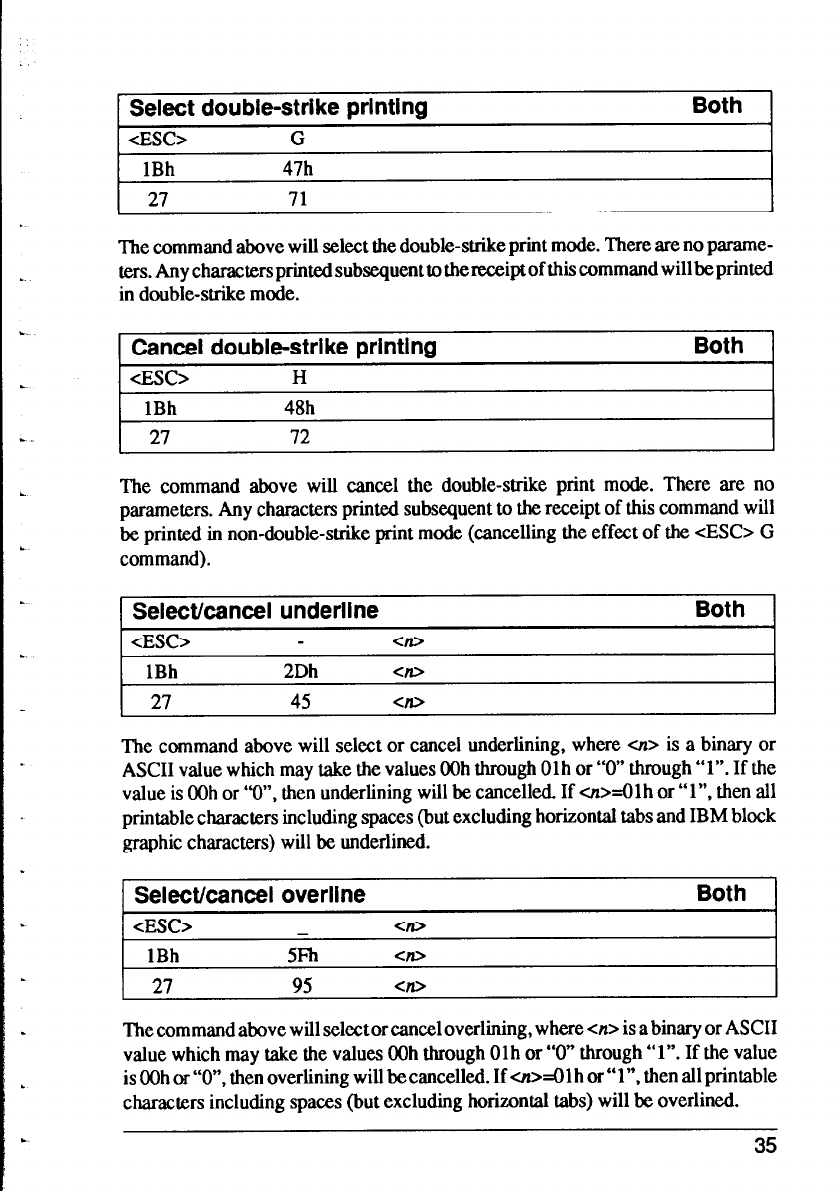 | Select double-strike printing | | Both |
|---|---|---|
| <ESC> | G | |
| 1Bh | 47h | |
| 27 | 71 | |

The command above will select the double-strike print mode. There are no parameters. Any characters printed subsequent to the receipt of this command will be printed in double-strike mode.

| Cancel double-strike printing | | Both |
|---|---|---|
| <ESC> | H | |
| 1Bh | 48h | |
| 27 | 72 | |

The command above will cancel the double-strike print mode. There are no parameters. Any characters printed subsequent to the receipt of this command will be printed in non-double-strike print mode (cancelling the effect of the <ESC> G command).

| Select/cancel underline | | | Both |
|---|---|---|---|
| <ESC> | - | <n> | |
| 1Bh | 2Dh | <n> | |
| 27 | 45 | <n> | |

The command above will select or cancel underlining, where <n> is a binary or ASCII value which may take the values 00h through 01h or "0" through "1". If the value is 00h or "0", then underlining will be cancelled. If <n>=01h or "1", then all printable characters including spaces (but excluding horizontal tabs and IBM block graphic characters) will be underlined.

| Select/cancel overline | | | Both |
|---|---|---|---|
| <ESC> | _ | <n> | |
| 1Bh | 5Fh | <n> | |
| 27 | 95 | <n> | |

The command above will select or cancel overlining, where <n> is a binary or ASCII value which may take the values 00h through 01h or "0" through "1". If the value is 00h or "0", then overlining will be cancelled. If <n>=01h or "1", then all printable characters including spaces (but excluding horizontal tabs) will be overlined.

35